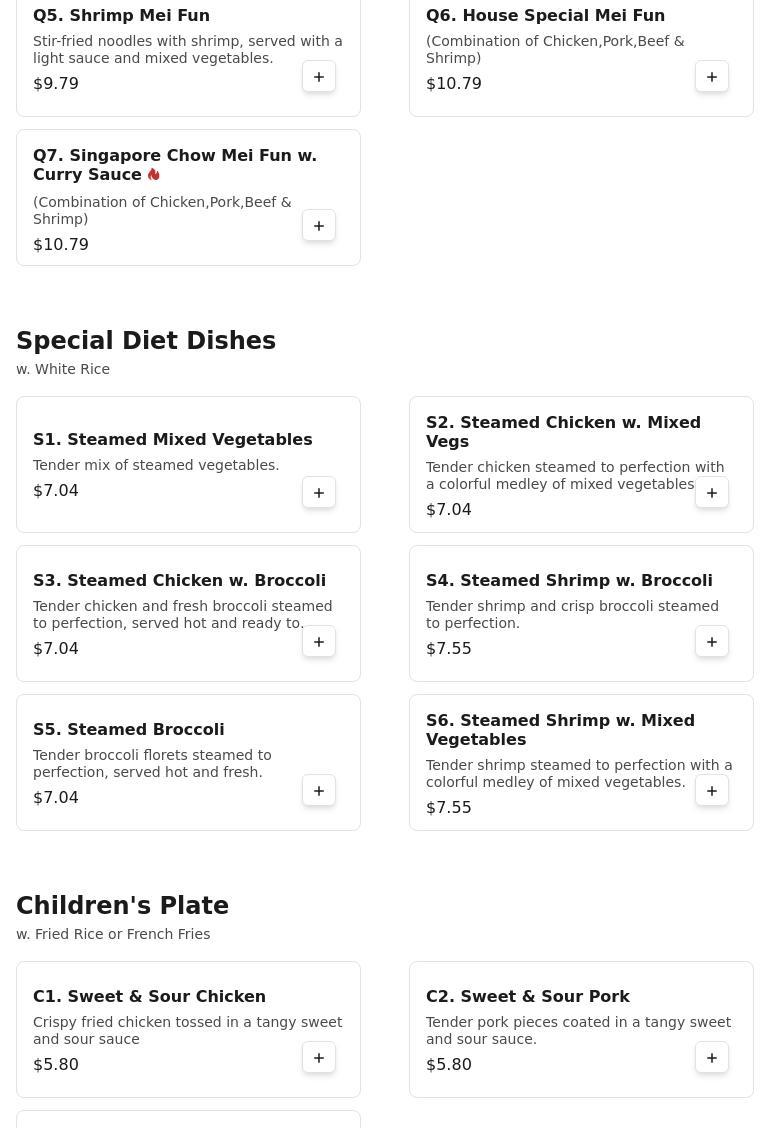 Q5. Shrimp Mei Fun
Stir-fried noodles with shrimp, served with a light sauce and mixed vegetables.
$9.79
+

Q6. House Special Mei Fun
(Combination of Chicken,Pork,Beef & Shrimp)
$10.79
+

Q7. Singapore Chow Mei Fun w. Curry Sauce
(Combination of Chicken,Pork,Beef & Shrimp)
$10.79
+

Special Diet Dishes
w. White Rice

S1. Steamed Mixed Vegetables
Tender mix of steamed vegetables.
$7.04
+

S2. Steamed Chicken w. Mixed Vegs
Tender chicken steamed to perfection with a colorful medley of mixed vegetables
$7.04
+

S3. Steamed Chicken w. Broccoli
Tender chicken and fresh broccoli steamed to perfection, served hot and ready to.
$7.04
+

S4. Steamed Shrimp w. Broccoli
Tender shrimp and crisp broccoli steamed to perfection.
$7.55
+

S5. Steamed Broccoli
Tender broccoli florets steamed to perfection, served hot and fresh.
$7.04
+

S6. Steamed Shrimp w. Mixed Vegetables
Tender shrimp steamed to perfection with a colorful medley of mixed vegetables.
$7.55
+

Children's Plate
w. Fried Rice or French Fries

C1. Sweet & Sour Chicken
Crispy fried chicken tossed in a tangy sweet and sour sauce
$5.80
+

C2. Sweet & Sour Pork
Tender pork pieces coated in a tangy sweet and sour sauce.
$5.80
+